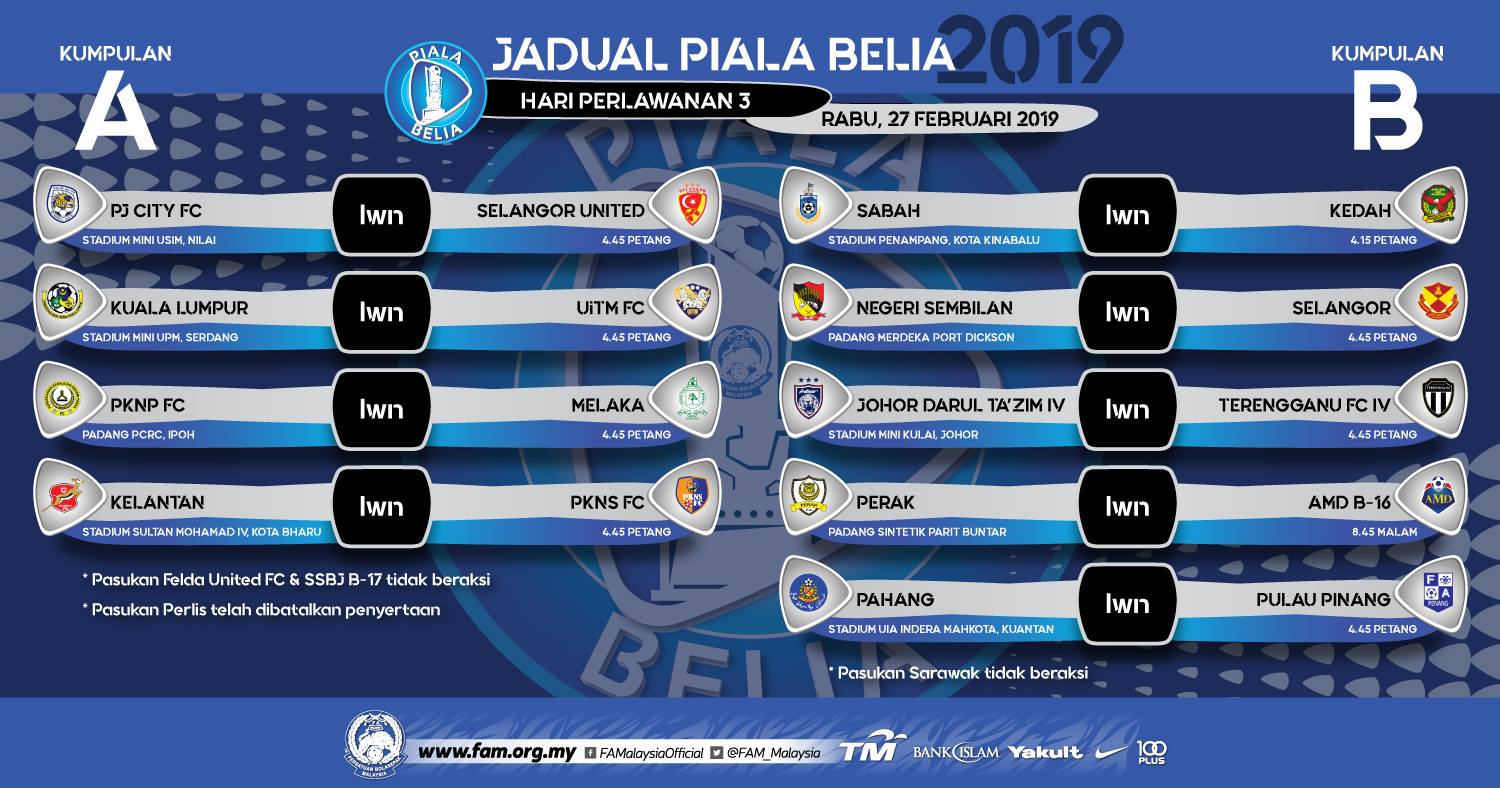 KUMPULAN
A

PIALA
BELIA

JADUAL PIALA BELIA 2019

HARI PERLAWANAN 3

RABU, 27 FEBRUARI 2019

KUMPULAN
B

PJ CITY FC
lwn
SELANGOR UNITED
STADIUM MINI USIM, NILAI
4.45 PETANG

KUALA LUMPUR
lwn
UiTM FC
STADIUM MINI UPM, SERDANG
4.45 PETANG

PKNP FC
lwn
MELAKA
PADANG PCRC, IPOH
4.45 PETANG

KELANTAN
lwn
PKNS FC
STADIUM SULTAN MOHAMAD IV, KOTA BHARU
4.45 PETANG

* Pasukan Felda United FC & SSBJ B-17 tidak beraksi

* Pasukan Perlis telah dibatalkan penyertaan

SABAH
lwn
KEDAH
STADIUM PENAMPANG, KOTA KINABALU
4.15 PETANG

NEGERI SEMBILAN
lwn
SELANGOR
PADANG MERDEKA PORT DICKSON
4.45 PETANG

JOHOR DARUL TA'ZIM IV
lwn
TERENGGANU FC IV
STADIUM MINI KULAI, JOHOR
4.45 PETANG

PERAK
lwn
AMD B-16
PADANG SINTETIK PARIT BUNTAR
8.45 MALAM

PAHANG
lwn
PULAU PINANG
STADIUM UIA INDERA MAHKOTA, KUANTAN
4.45 PETANG

* Pasukan Sarawak tidak beraksi

www.fam.org.my FAMalaysiaOfficial @FAM_Malaysia TM BANK ISLAM Yakult 100 PLUS